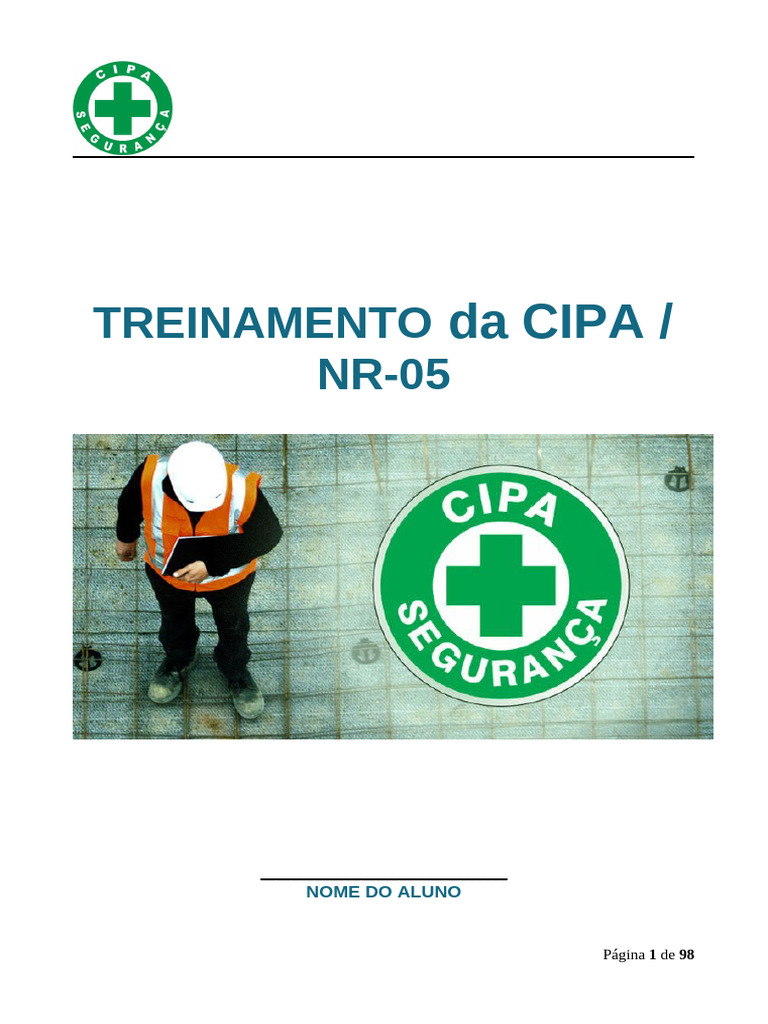 CIPA
SEGURANÇA

TREINAMENTO da CIPA / NR-05

CIPA
SEGURANÇA

NOME DO ALUNO

Página 1 de 98